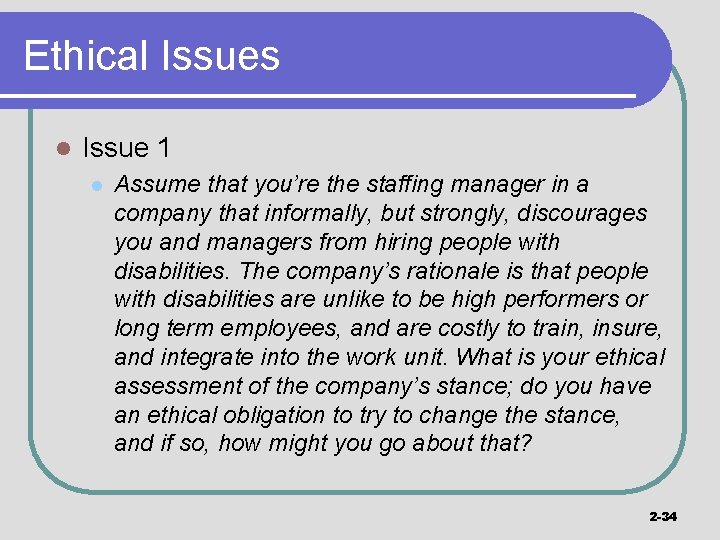 Ethical Issues

• Issue 1

• Assume that you're the staffing manager in a company that informally, but strongly, discourages you and managers from hiring people with disabilities. The company's rationale is that people with disabilities are unlike to be high performers or long term employees, and are costly to train, insure, and integrate into the work unit. What is your ethical assessment of the company's stance; do you have an ethical obligation to try to change the stance, and if so, how might you go about that?

2-34